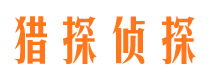 猎探侦探